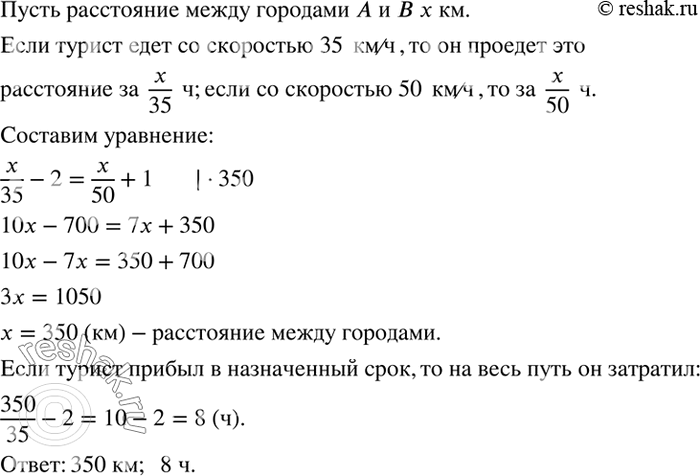 Пусть расстояние между городами $A$ и $B$ $x$ км. © reshak.ru

Если турист едет со скоростью 35 км/ч, то он проедет это расстояние за $\frac{x}{35}$ ч; если со скоростью 50 км/ч, то за $\frac{x}{50}$ ч.

Составим уравнение:

$\frac{x}{35} - 2 = \frac{x}{50} + 1 \quad | \cdot 350$

$10x - 700 = 7x + 350$

$10x - 7x = 350 + 700$

$3x = 1050$

$x = 350$ (км) – расстояние между городами.

Если турист прибыл в назначенный срок, то на весь путь он затратил:

$\frac{350}{35} - 2 = 10 - 2 = 8$ (ч).

Ответ: 350 км; 8 ч.

reshak.ru